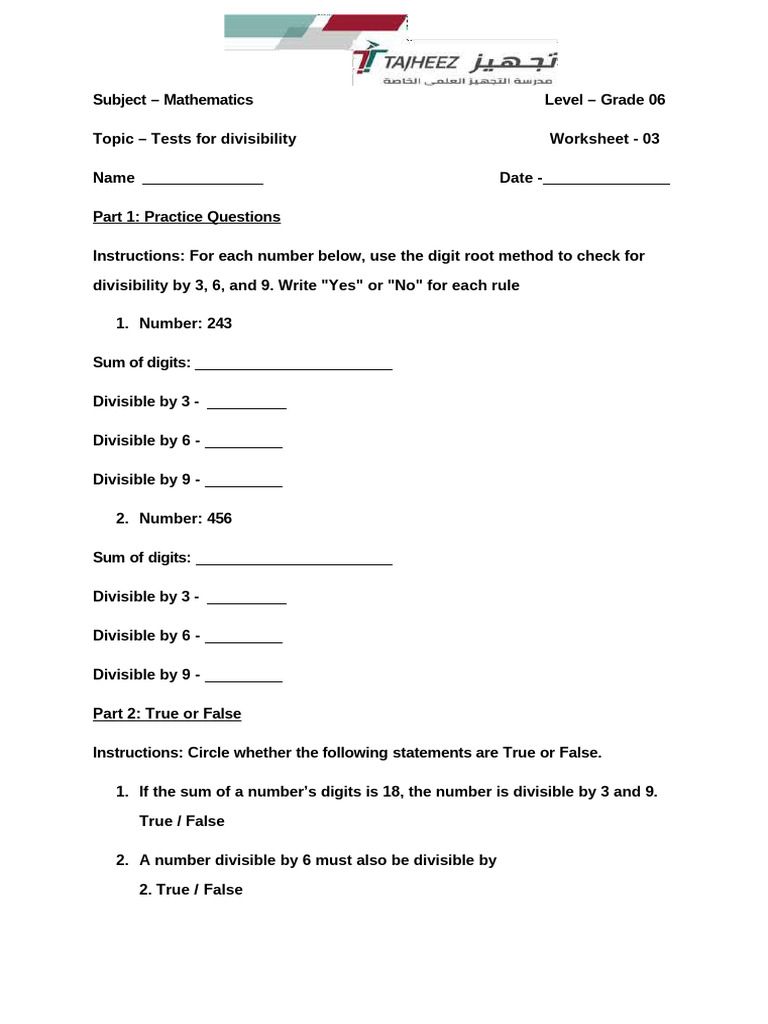 TAJHEEZ تجهيز
مدرسة التجهيز العلمي الخاصة

Subject – Mathematics Level – Grade 06

Topic – Tests for divisibility Worksheet - 03

Name ______________ Date -_______________

Part 1: Practice Questions

Instructions: For each number below, use the digit root method to check for divisibility by 3, 6, and 9. Write "Yes" or "No" for each rule

1. Number: 243

Sum of digits: ________________________

Divisible by 3 - _________

Divisible by 6 - _________

Divisible by 9 - _________

2. Number: 456

Sum of digits: ________________________

Divisible by 3 - _________

Divisible by 6 - _________

Divisible by 9 - _________

Part 2: True or False

Instructions: Circle whether the following statements are True or False.

1. If the sum of a number's digits is 18, the number is divisible by 3 and 9. True / False

2. A number divisible by 6 must also be divisible by 2. True / False